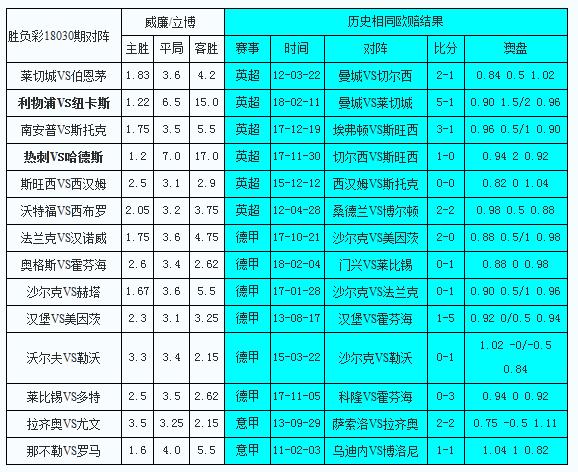 | 胜负彩18030期对阵 | 威廉/立博 | | | 历史相同欧赔结果 | | | | |
|---|---|---|---|---|---|---|---|---|
| | 主胜 | 平局 | 客胜 | 赛事 | 时间 | 对阵 | 比分 | 澳盘 |
| 莱切城VS伯恩茅 | 1.83 | 3.6 | 4.2 | 英超 | 12-03-22 | 曼城VS切尔西 | 2-1 | 0.84 0.5 1.02 |
| 利物浦VS纽卡斯 | 1.22 | 6.5 | 15.0 | 英超 | 18-02-11 | 曼城VS莱切城 | 5-1 | 0.90 1.5/2 0.96 |
| 南安普VS斯托克 | 1.75 | 3.5 | 5.5 | 英超 | 17-12-19 | 埃弗顿VS斯旺西 | 3-1 | 0.96 0.5/1 0.90 |
| 热刺VS哈德斯 | 1.2 | 7.0 | 17.0 | 英超 | 17-11-30 | 切尔西VS斯旺西 | 1-0 | 0.94 2 0.92 |
| 斯旺西VS西汉姆 | 2.5 | 3.1 | 2.9 | 英超 | 15-12-12 | 西汉姆VS斯托克 | 0-0 | 0.82 0 1.04 |
| 沃特福VS西布罗 | 2.05 | 3.2 | 3.75 | 英超 | 12-04-28 | 桑德兰VS博尔顿 | 2-2 | 0.98 0.5 0.88 |
| 法兰克VS汉诺威 | 1.75 | 3.6 | 4.75 | 德甲 | 17-10-21 | 沙尔克VS美因茨 | 2-0 | 0.88 0.5/1 0.98 |
| 奥格斯VS霍芬海 | 2.6 | 3.4 | 2.62 | 德甲 | 18-02-04 | 门兴VS莱比锡 | 0-1 | 0.88 0 0.98 |
| 沙尔克VS赫塔 | 1.67 | 3.6 | 5.5 | 德甲 | 17-01-28 | 沙尔克VS法兰克 | 0-1 | 0.90 0.5/1 0.96 |
| 汉堡VS美因茨 | 2.3 | 3.1 | 3.25 | 德甲 | 13-08-17 | 汉堡VS霍芬海 | 1-5 | 0.92 0/0.5 0.94 |
| 沃尔夫VS勒沃 | 3.3 | 3.4 | 2.15 | 德甲 | 15-03-22 | 沙尔克VS勒沃 | 0-1 | 1.02 -0/-0.5 0.84 |
| 莱比锡VS多特 | 2.5 | 3.5 | 2.62 | 德甲 | 17-11-05 | 科隆VS霍芬海 | 0-3 | 0.94 0 0.92 |
| 拉齐奥VS尤文 | 3.5 | 3.25 | 2.15 | 意甲 | 13-09-29 | 萨索洛VS拉齐奥 | 2-2 | 0.75 -0.5 1.11 |
| 那不勒VS罗马 | 1.6 | 4.0 | 5.5 | 意甲 | 11-02-03 | 乌迪内VS博洛尼 | 1-1 | 1.04 1 0.82 |